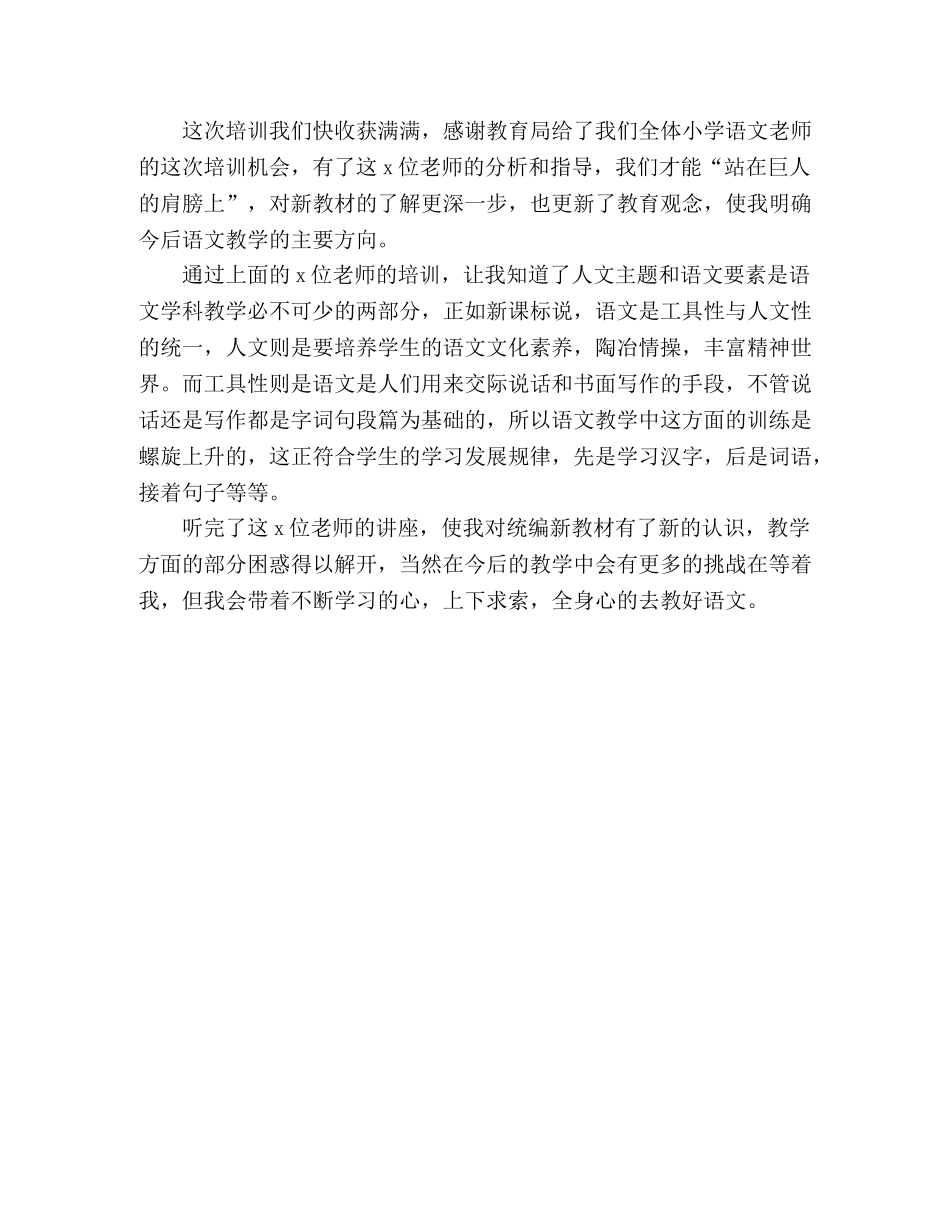 这次培训我们快收获满满，感谢教育局给了我们全体小学语文老师的这次培训机会，有了这 x 位老师的分析和指导，我们才能“站在巨人的肩膀上”，对新教材的了解更深一步，也更新了教育观念，使我明确今后语文教学的主要方向。

通过上面的 x 位老师的培训，让我知道了人文主题和语文要素是语文学科教学必不可少的两部分，正如新课标说，语文是工具性与人文性的统一，人文则是要培养学生的语文文化素养，陶冶情操，丰富精神世界。而工具性则是语文是人们用来交际说话和书面写作的手段，不管说话还是写作都是字词句段篇为基础的，所以语文教学中这方面的训练是螺旋上升的，这正符合学生的学习发展规律，先是学习汉字，后是词语，接着句子等等。

听完了这 x 位老师的讲座，使我对统编新教材有了新的认识，教学方面的部分困惑得以解开，当然在今后的教学中会有更多的挑战在等着我，但我会带着不断学习的心，上下求索，全身心的去教好语文。